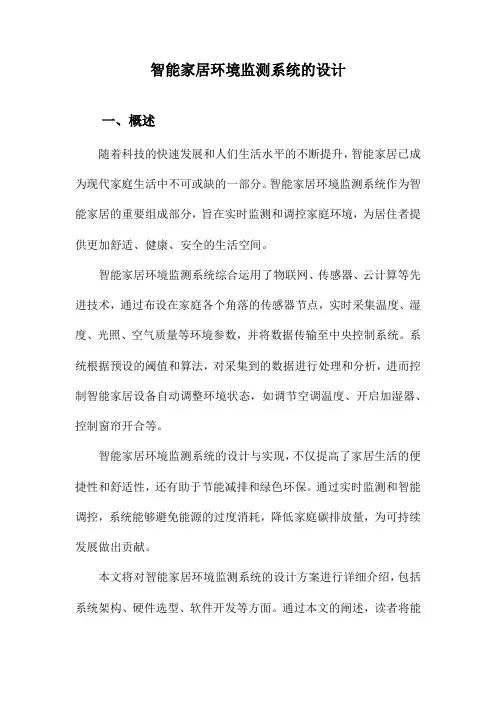 智能家居环境监测系统的设计

一、概述

随着科技的快速发展和人们生活水平的不断提升，智能家居已成为现代家庭生活中不可或缺的一部分。智能家居环境监测系统作为智能家居的重要组成部分，旨在实时监测和调控家庭环境，为居住者提供更加舒适、健康、安全的生活空间。

智能家居环境监测系统综合运用了物联网、传感器、云计算等先进技术，通过布设在家庭各个角落的传感器节点，实时采集温度、湿度、光照、空气质量等环境参数，并将数据传输至中央控制系统。系统根据预设的阈值和算法，对采集到的数据进行处理和分析，进而控制智能家居设备自动调整环境状态，如调节空调温度、开启加湿器、控制窗帘开合等。

智能家居环境监测系统的设计与实现，不仅提高了家居生活的便捷性和舒适性，还有助于节能减排和绿色环保。通过实时监测和智能调控，系统能够避免能源的过度消耗，降低家庭碳排放量，为可持续发展做出贡献。

本文将对智能家居环境监测系统的设计方案进行详细介绍，包括系统架构、硬件选型、软件开发等方面。通过本文的阐述，读者将能